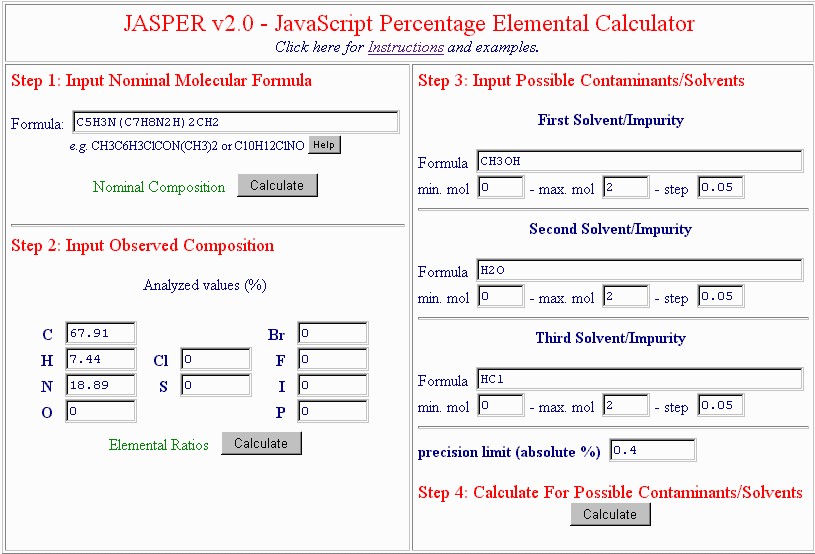 JASPER v2.0 - JavaScript Percentage Elemental Calculator
Click here for Instructions and examples.

Step 1: Input Nominal Molecular Formula

Formula: C5H3N(C7H8N2H)2CH2
e.g. CH3C6H3ClCON(CH3)2 or C10H12ClNO Help

Nominal Composition Calculate

Step 2: Input Observed Composition

Analyzed values (%)

C 67.91
H 7.44
N 18.89
O 0
Cl 0
S 0
Br 0
F 0
I 0
P 0

Elemental Ratios Calculate

Step 3: Input Possible Contaminants/Solvents

First Solvent/Impurity

Formula CH3OH
min. mol 0 - max. mol 2 - step 0.05

Second Solvent/Impurity

Formula H2O
min. mol 0 - max. mol 2 - step 0.05

Third Solvent/Impurity

Formula HCl
min. mol 0 - max. mol 2 - step 0.05

precision limit (absolute %) 0.4

Step 4: Calculate For Possible Contaminants/Solvents

Calculate